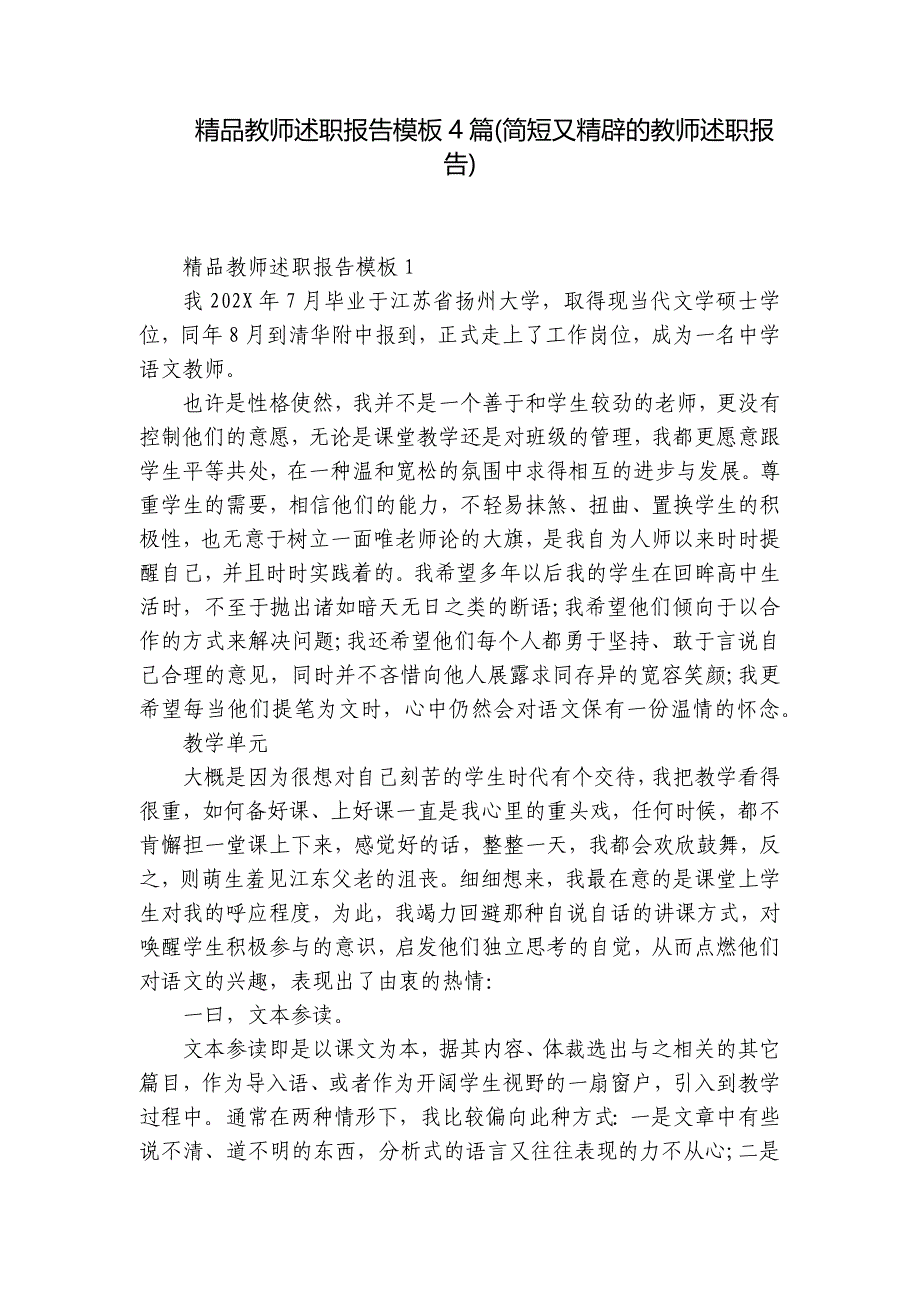 精品教师述职报告模板4篇(简短又精辟的教师述职报告)

精品教师述职报告模板1

我202X年7月毕业于江苏省扬州大学，取得现当代文学硕士学位，同年8月到清华附中报到，正式走上了工作岗位，成为一名中学语文教师。

也许是性格使然，我并不是一个善于和学生较劲的老师，更没有控制他们的意愿，无论是课堂教学还是对班级的管理，我都更愿意跟学生平等共处，在一种温和宽松的氛围中求得相互的进步与发展。尊重学生的需要，相信他们的能力，不轻易抹煞、扭曲、置换学生的积极性，也无意于树立一面唯老师论的大旗，是我自为人师以来时时提醒自己，并且时时实践着的。我希望多年以后我的学生在回眸高中生活时，不至于抛出诸如暗天无日之类的断语;我希望他们倾向于以合作的方式来解决问题;我还希望他们每个人都勇于坚持、敢于言说自己合理的意见，同时并不吝惜向他人展露求同存异的宽容笑颜;我更希望每当他们提笔为文时，心中仍然会对语文保有一份温情的怀念。

教学单元

大概是因为很想对自己刻苦的学生时代有个交待，我把教学看得很重，如何备好课、上好课一直是我心里的重头戏，任何时候，都不肯懈担一堂课上下来，感觉好的话，整整一天，我都会欢欣鼓舞，反之，则萌生羞见江东父老的沮丧。细细想来，我最在意的是课堂上学生对我的呼应程度，为此，我竭力回避那种自说自话的讲课方式，对唤醒学生积极参与的意识，启发他们独立思考的自觉，从而点燃他们对语文的兴趣，表现出了由衷的热情:

一曰，文本参读。

文本参读即是以课文为本，据其内容、体裁选出与之相关的其它篇目，作为导入语、或者作为开阔学生视野的一扇窗户，引入到教学过程中。通常在两种情形下，我比较偏向此种方式:一是文章中有些说不清、道不明的东西，分析式的语言又往往表现的力不从心;二是